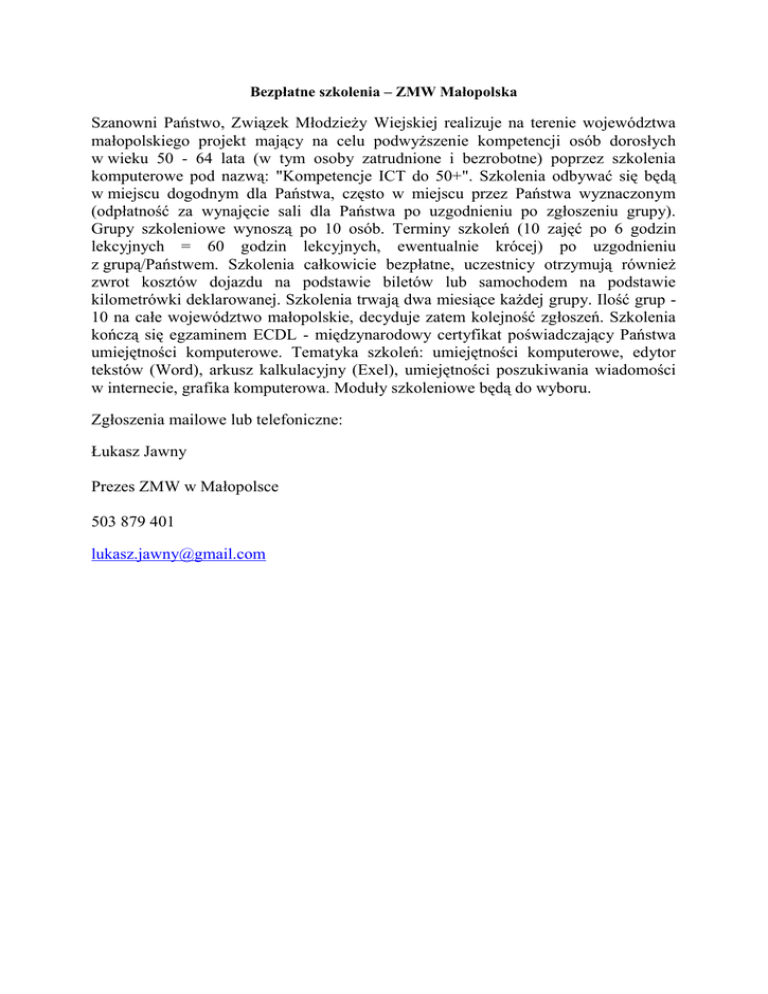 Bezpłatne szkolenia – ZMW Małopolska

Szanowni Państwo, Związek Młodzieży Wiejskiej realizuje na terenie województwa małopolskiego projekt mający na celu podwyższenie kompetencji osób dorosłych w wieku 50 - 64 lata (w tym osoby zatrudnione i bezrobotne) poprzez szkolenia komputerowe pod nazwą: "Kompetencje ICT do 50+". Szkolenia odbywać się będą w miejscu dogodnym dla Państwa, często w miejscu przez Państwa wyznaczonym (odpłatność za wynajęcie sali dla Państwa po uzgodnieniu po zgłoszeniu grupy). Grupy szkoleniowe wynoszą po 10 osób. Terminy szkoleń (10 zajęć po 6 godzin lekcyjnych = 60 godzin lekcyjnych, ewentualnie krócej) po uzgodnieniu z grupą/Państwem. Szkolenia całkowicie bezpłatne, uczestnicy otrzymują również zwrot kosztów dojazdu na podstawie biletów lub samochodem na podstawie kilometrówki deklarowanej. Szkolenia trwają dwa miesiące każdej grupy. Ilość grup - 10 na całe województwo małopolskie, decyduje zatem kolejność zgłoszeń. Szkolenia kończą się egzaminem ECDL - międzynarodowy certyfikat poświadczający Państwa umiejętności komputerowe. Tematyka szkoleń: umiejętności komputerowe, edytor tekstów (Word), arkusz kalkulacyjny (Exel), umiejętności poszukiwania wiadomości w internecie, grafika komputerowa. Moduły szkoleniowe będą do wyboru.

Zgłoszenia mailowe lub telefoniczne:

Łukasz Jawny

Prezes ZMW w Małopolsce

503 879 401

lukasz.jawny@gmail.com